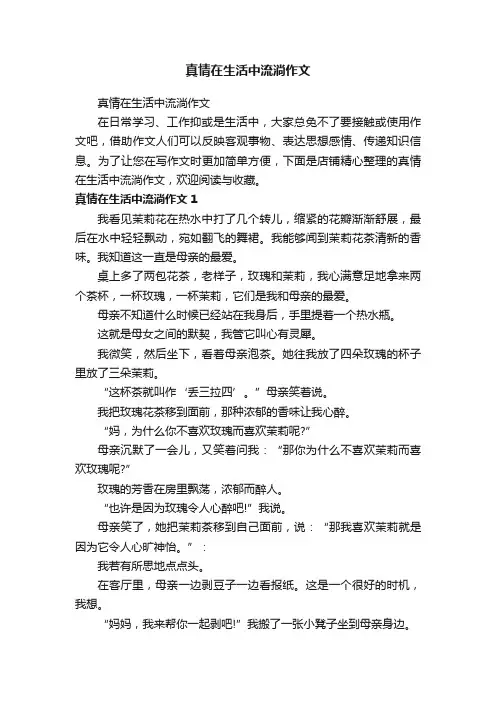 真情在生活中流淌作文

真情在生活中流淌作文

在日常学习、工作抑或是生活中，大家总免不了要接触或使用作文吧，借助作文人们可以反映客观事物、表达思想感情、传递知识信息。为了让您在写作文时更加简单方便，下面是店铺精心整理的真情在生活中流淌作文，欢迎阅读与收藏。

真情在生活中流淌作文 1

我看见茉莉花在热水中打了几个转儿，缩紧的花瓣渐渐舒展，最后在水中轻轻飘动，宛如翻飞的舞裙。我能够闻到茉莉花茶清新的香味。我知道这一直是母亲的最爱。

桌上多了两包花茶，老样子，玫瑰和茉莉，我心满意足地拿来两个茶杯，一杯玫瑰，一杯茉莉，它们是我和母亲的最爱。

母亲不知道什么时候已经站在我身后，手里提着一个热水瓶。

这就是母女之间的默契，我管它叫心有灵犀。

我微笑，然后坐下，看着母亲泡茶。她往我放了四朵玫瑰的杯子里放了三朵茉莉。

“这杯茶就叫作‘丢三拉四’。”母亲笑着说。

我把玫瑰花茶移到面前，那种浓郁的香味让我心醉。

“妈，为什么你不喜欢玫瑰而喜欢茉莉呢?”

母亲沉默了一会儿，又笑着问我：“那你为什么不喜欢茉莉而喜欢玫瑰呢?”

玫瑰的芳香在房里飘荡，浓郁而醉人。

“也许是因为玫瑰令人心醉吧!”我说。

母亲笑了，她把茉莉茶移到自己面前，说：“那我喜欢茉莉就是因为它令人心旷神怡。”：

我若有所思地点点头。

在客厅里，母亲一边剥豆子一边看报纸。这是一个很好的时机，我想。

“妈妈，我来帮你一起剥吧!”我搬了一张小凳子坐到母亲身边。